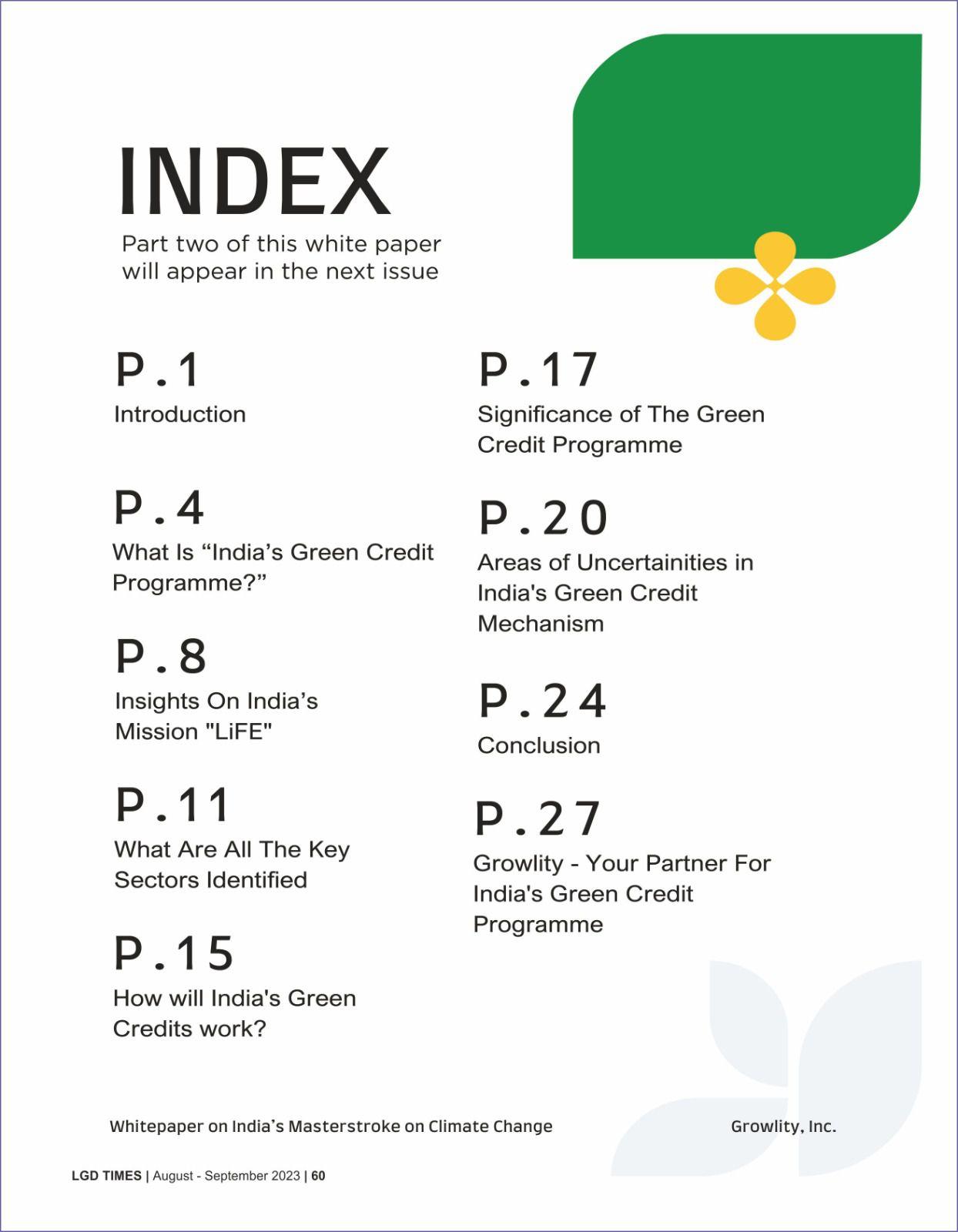 INDEX

Part two of this white paper will appear in the next issue

P.1
Introduction

P.4
What Is “India’s Green Credit Programme?”

P.8
Insights On India’s Mission "LiFE"

P.11
What Are All The Key Sectors Identified

P.15
How will India's Green Credits work?

P.17
Significance of The Green Credit Programme

P.20
Areas of Uncertainities in India's Green Credit Mechanism

P.24
Conclusion

P.27
Growlity - Your Partner For India's Green Credit Programme

Whitepaper on India’s Masterstroke on Climate Change

Growlity, Inc.

LGD TIMES | August - September 2023 | 60